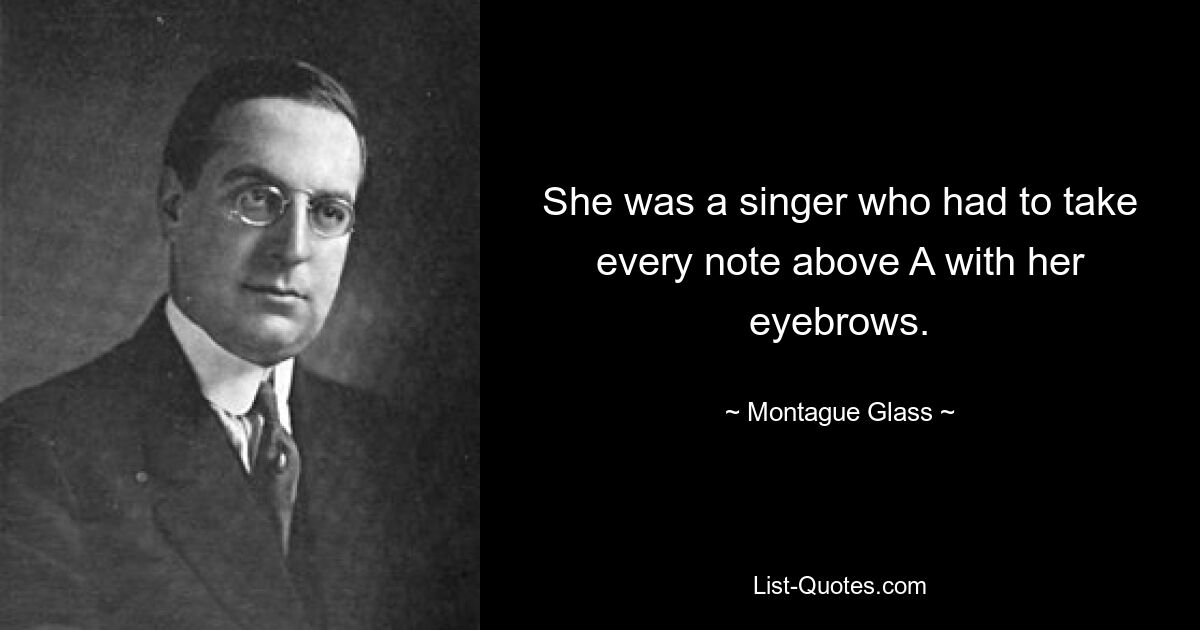 She was a singer who had to take every note above A with her eyebrows.

~ Montague Glass ~

List-Quotes.com